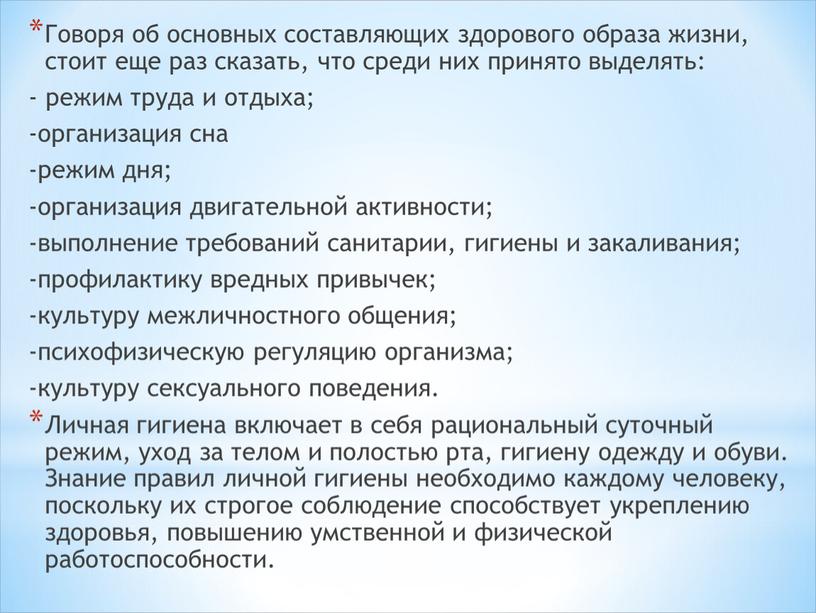 *Говоря об основных составляющих здорового образа жизни, стоит еще раз сказать, что среди них принято выделять:

- режим труда и отдыха;

-организация сна

-режим дня;

-организация двигательной активности;

-выполнение требований санитарии, гигиены и закаливания;

-профилактику вредных привычек;

-культуру межличностного общения;

-психофизическую регуляцию организма;

-культуру сексуального поведения.

*Личная гигиена включает в себя рациональный суточный режим, уход за телом и полостью рта, гигиену одежду и обуви. Знание правил личной гигиены необходимо каждому человеку, поскольку их строгое соблюдение способствует укреплению здоровья, повышению умственной и физической работоспособности.